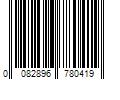 0 082896 780419